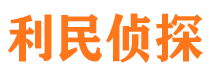 利民侦探